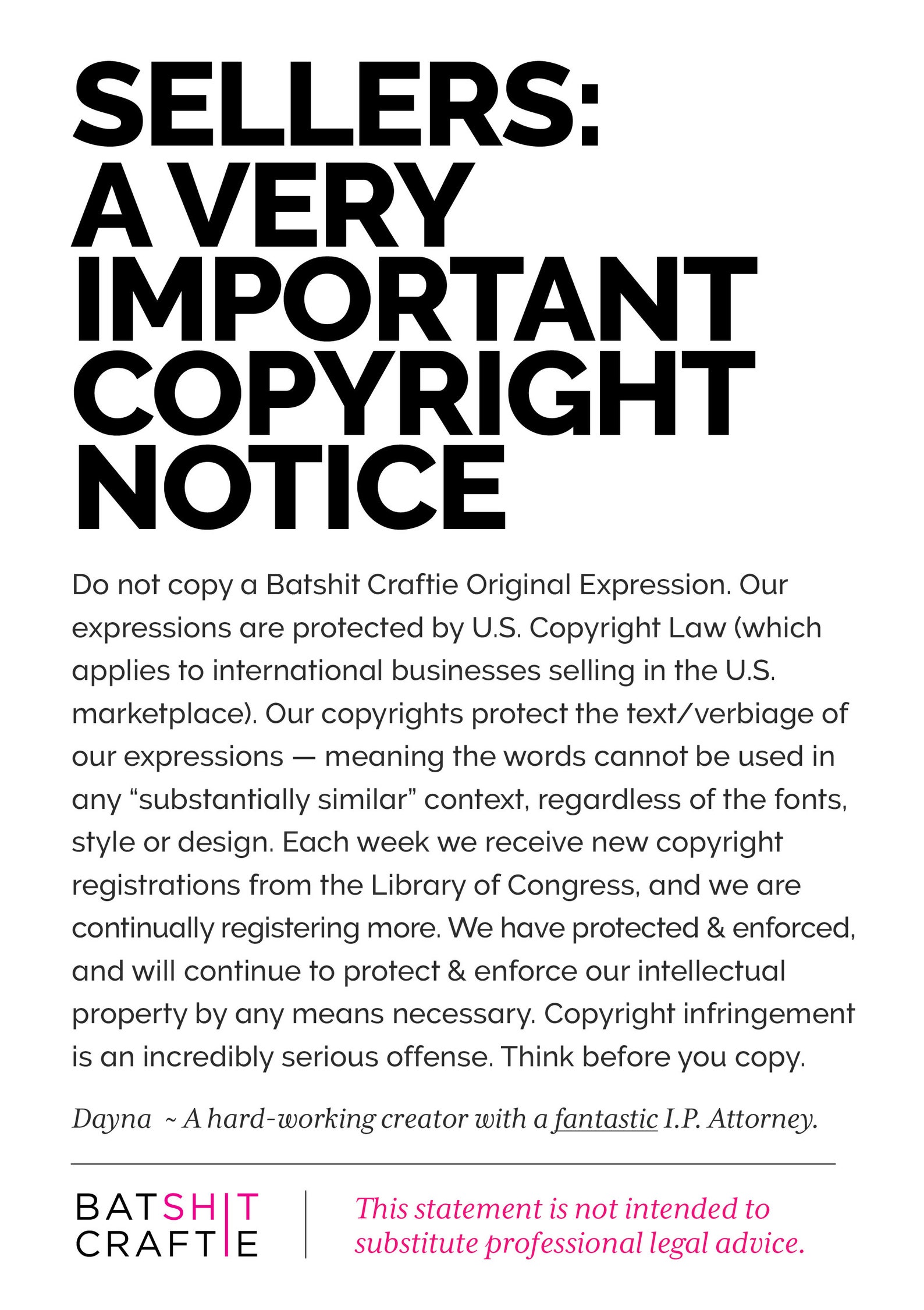 SELLERS:
A VERY
IMPORTANT
COPYRIGHT
NOTICE

Do not copy a Batshit Craftie Original Expression. Our expressions are protected by U.S. Copyright Law (which applies to international businesses selling in the U.S. marketplace). Our copyrights protect the text/verbiage of our expressions — meaning the words cannot be used in any "substantially similar" context, regardless of the fonts, style or design. Each week we receive new copyright registrations from the Library of Congress, and we are continually registering more. We have protected & enforced, and will continue to protect & enforce our intellectual property by any means necessary. Copyright infringement is an incredibly serious offense. Think before you copy.

Dayna ~ A hard-working creator with a fantastic I.P. Attorney.

BATSHIT
CRAFTIE

This statement is not intended to substitute professional legal advice.